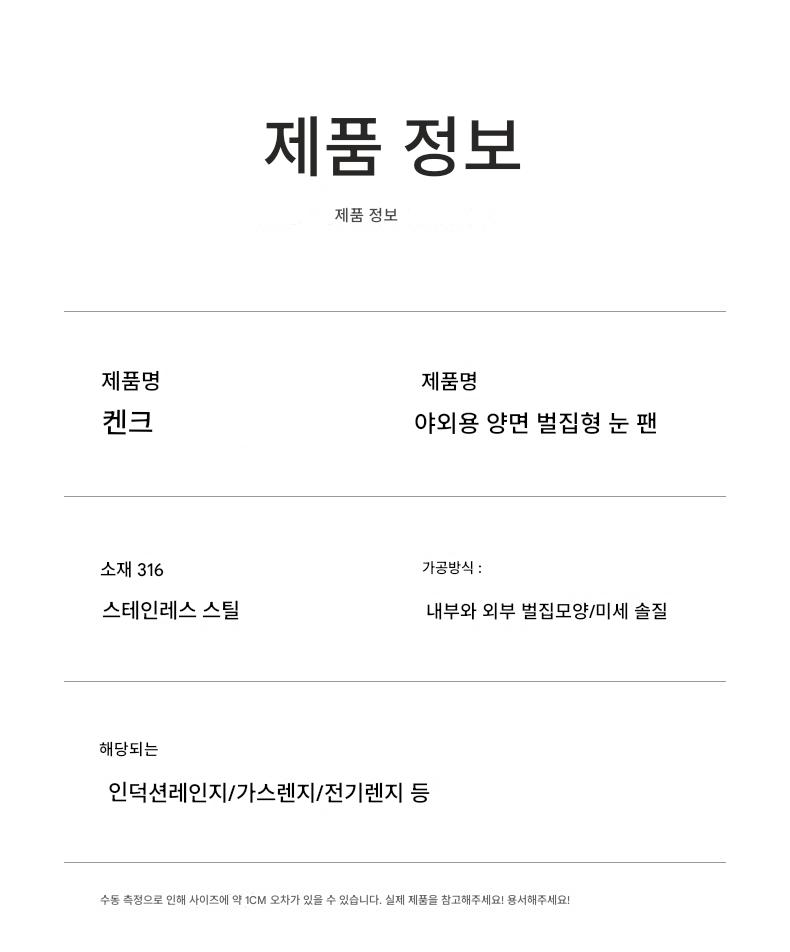 제품 정보

제품 정보

제품명
켄크

제품명
야외용 양면 벌집형 눈 팬

소재 316
스테인레스 스틸

가공방식 :
내부와 외부 벌집모양/미세 솔질

해당되는
인덕션레인지/가스렌지/전기렌지 등

수동 측정으로 인해 사이즈에 약 1CM 오차가 있을 수 있습니다. 실제 제품을 참고해주세요! 용서해주세요!